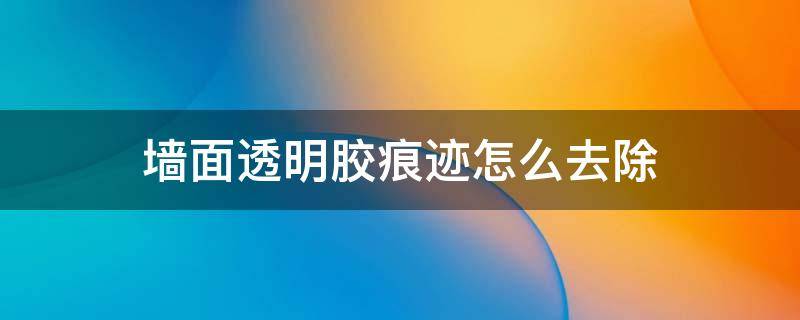 墙面透明胶痕迹怎么去除